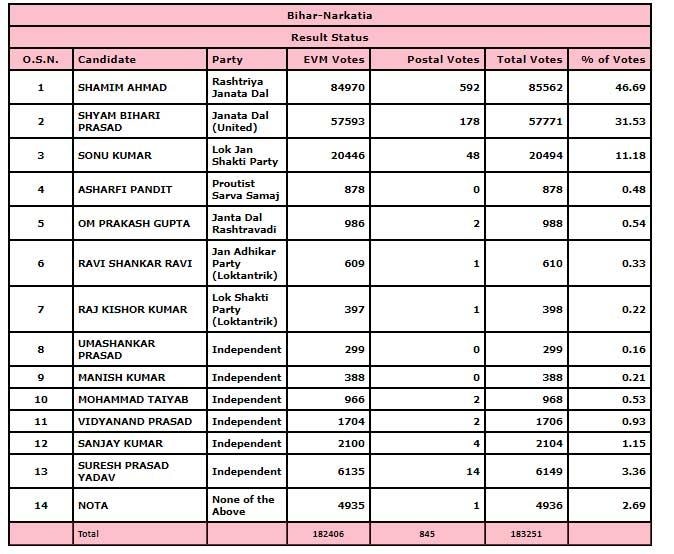 Bihar-Narkatia

Result Status

| O.S.N. | Candidate | Party | EVM Votes | Postal Votes | Total Votes | % of Votes |
|---|---|---|---|---|---|---|
| 1 | SHAMIM AHMAD | Rashtriya Janata Dal | 84970 | 592 | 85562 | 46.69 |
| 2 | SHYAM BIHARI PRASAD | Janata Dal (United) | 57593 | 178 | 57771 | 31.53 |
| 3 | SONU KUMAR | Lok Jan Shakti Party | 20446 | 48 | 20494 | 11.18 |
| 4 | ASHARFI PANDIT | Proutist Sarva Samaj | 878 | 0 | 878 | 0.48 |
| 5 | OM PRAKASH GUPTA | Janta Dal Rashtravadi | 986 | 2 | 988 | 0.54 |
| 6 | RAVI SHANKAR RAVI | Jan Adhikar Party (Loktantrik) | 609 | 1 | 610 | 0.33 |
| 7 | RAJ KISHOR KUMAR | Lok Shakti Party (Loktantrik) | 397 | 1 | 398 | 0.22 |
| 8 | UMASHANKAR PRASAD | Independent | 299 | 0 | 299 | 0.16 |
| 9 | MANISH KUMAR | Independent | 388 | 0 | 388 | 0.21 |
| 10 | MOHAMMAD TAIYAB | Independent | 966 | 2 | 968 | 0.53 |
| 11 | VIDYANAND PRASAD | Independent | 1704 | 2 | 1706 | 0.93 |
| 12 | SANJAY KUMAR | Independent | 2100 | 4 | 2104 | 1.15 |
| 13 | SURESH PRASAD YADAV | Independent | 6135 | 14 | 6149 | 3.36 |
| 14 | NOTA | None of the Above | 4935 | 1 | 4936 | 2.69 |
| | Total | | 182406 | 845 | 183251 | |